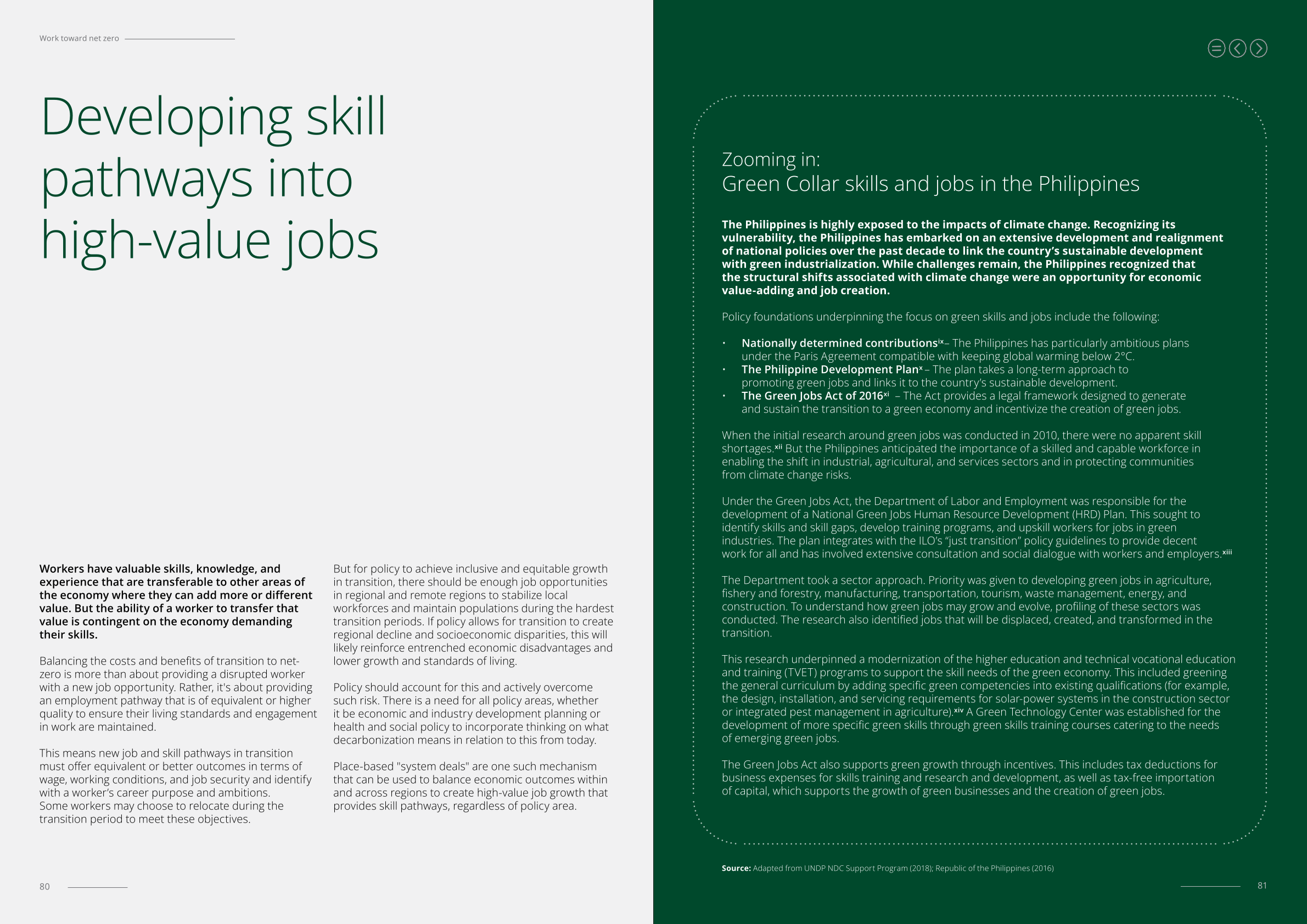 Work toward net zero

Developing skill pathways into high-value jobs

Workers have valuable skills, knowledge, and experience that are transferable to other areas of the economy where they can add more or different value. But the ability of a worker to transfer that value is contingent on the economy demanding their skills.

Balancing the costs and benefits of transition to net-zero is more than about providing a disrupted worker with a new job opportunity. Rather, it's about providing an employment pathway that is of equivalent or higher quality to ensure their living standards and engagement in work are maintained.

This means new job and skill pathways in transition must offer equivalent or better outcomes in terms of wage, working conditions, and job security and identify with a worker's career purpose and ambitions. Some workers may choose to relocate during the transition period to meet these objectives.

But for policy to achieve inclusive and equitable growth in transition, there should be enough job opportunities in regional and remote regions to stabilize local workforces and maintain populations during the hardest transition periods. If policy allows for transition to create regional decline and socioeconomic disparities, this will likely reinforce entrenched economic disadvantages and lower growth and standards of living.

Policy should account for this and actively overcome such risk. There is a need for all policy areas, whether it be economic and industry development planning or health and social policy to incorporate thinking on what decarbonization means in relation to this from today.

Place-based "system deals" are one such mechanism that can be used to balance economic outcomes within and across regions to create high-value job growth that provides skill pathways, regardless of policy area.

80

Zooming in:
Green Collar skills and jobs in the Philippines

The Philippines is highly exposed to the impacts of climate change. Recognizing its vulnerability, the Philippines has embarked on an extensive development and realignment of national policies over the past decade to link the country's sustainable development with green industrialization. While challenges remain, the Philippines recognized that the structural shifts associated with climate change were an opportunity for economic value-adding and job creation.

Policy foundations underpinning the focus on green skills and jobs include the following:

• Nationally determined contributions$^{ix}$– The Philippines has particularly ambitious plans under the Paris Agreement compatible with keeping global warming below 2°C.
• The Philippine Development Plan$^{x}$ – The plan takes a long-term approach to promoting green jobs and links it to the country's sustainable development.
• The Green Jobs Act of 2016$^{xi}$ – The Act provides a legal framework designed to generate and sustain the transition to a green economy and incentivize the creation of green jobs.

When the initial research around green jobs was conducted in 2010, there were no apparent skill shortages.$^{xii}$ But the Philippines anticipated the importance of a skilled and capable workforce in enabling the shift in industrial, agricultural, and services sectors and in protecting communities from climate change risks.

Under the Green Jobs Act, the Department of Labor and Employment was responsible for the development of a National Green Jobs Human Resource Development (HRD) Plan. This sought to identify skills and skill gaps, develop training programs, and upskill workers for jobs in green industries. The plan integrates with the ILO's "just transition" policy guidelines to provide decent work for all and has involved extensive consultation and social dialogue with workers and employers.$^{xiii}$

The Department took a sector approach. Priority was given to developing green jobs in agriculture, fishery and forestry, manufacturing, transportation, tourism, waste management, energy, and construction. To understand how green jobs may grow and evolve, profiling of these sectors was conducted. The research also identified jobs that will be displaced, created, and transformed in the transition.

This research underpinned a modernization of the higher education and technical vocational education and training (TVET) programs to support the skill needs of the green economy. This included greening the general curriculum by adding specific green competencies into existing qualifications (for example, the design, installation, and servicing requirements for solar-power systems in the construction sector or integrated pest management in agriculture).$^{xiv}$ A Green Technology Center was established for the development of more specific green skills through green skills training courses catering to the needs of emerging green jobs.

The Green Jobs Act also supports green growth through incentives. This includes tax deductions for business expenses for skills training and research and development, as well as tax-free importation of capital, which supports the growth of green businesses and the creation of green jobs.

Source: Adapted from UNDP NDC Support Program (2018); Republic of the Philippines (2016)

81